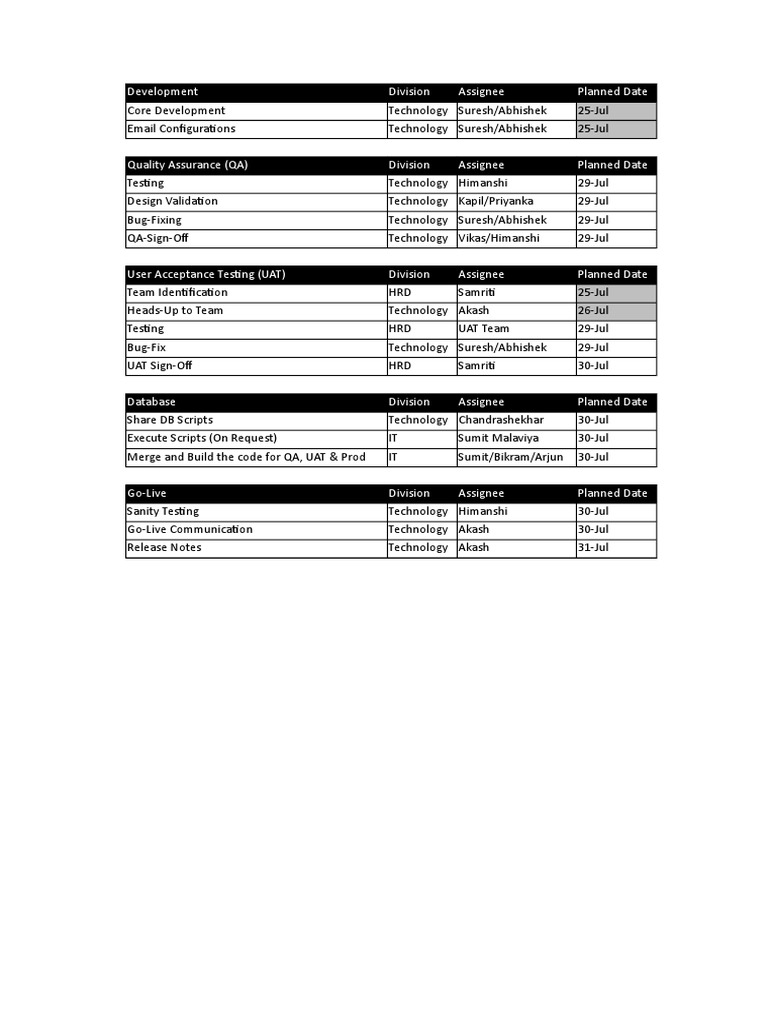 | Development | Division | Assignee | Planned Date |
|---|---|---|---|
| Core Development | Technology | Suresh/Abhishek | 25-Jul |
| Email Configurations | Technology | Suresh/Abhishek | 25-Jul |

| Quality Assurance (QA) | Division | Assignee | Planned Date |
|---|---|---|---|
| Testing | Technology | Himanshi | 29-Jul |
| Design Validation | Technology | Kapil/Priyanka | 29-Jul |
| Bug-Fixing | Technology | Suresh/Abhishek | 29-Jul |
| QA-Sign-Off | Technology | Vikas/Himanshi | 29-Jul |

| User Acceptance Testing (UAT) | Division | Assignee | Planned Date |
|---|---|---|---|
| Team Identification | HRD | Samriti | 25-Jul |
| Heads-Up to Team | Technology | Akash | 26-Jul |
| Testing | HRD | UAT Team | 29-Jul |
| Bug-Fix | Technology | Suresh/Abhishek | 29-Jul |
| UAT Sign-Off | HRD | Samriti | 30-Jul |

| Database | Division | Assignee | Planned Date |
|---|---|---|---|
| Share DB Scripts | Technology | Chandrashekhar | 30-Jul |
| Execute Scripts (On Request) | IT | Sumit Malaviya | 30-Jul |
| Merge and Build the code for QA, UAT & Prod | IT | Sumit/Bikram/Arjun | 30-Jul |

| Go-Live | Division | Assignee | Planned Date |
|---|---|---|---|
| Sanity Testing | Technology | Himanshi | 30-Jul |
| Go-Live Communication | Technology | Akash | 30-Jul |
| Release Notes | Technology | Akash | 31-Jul |